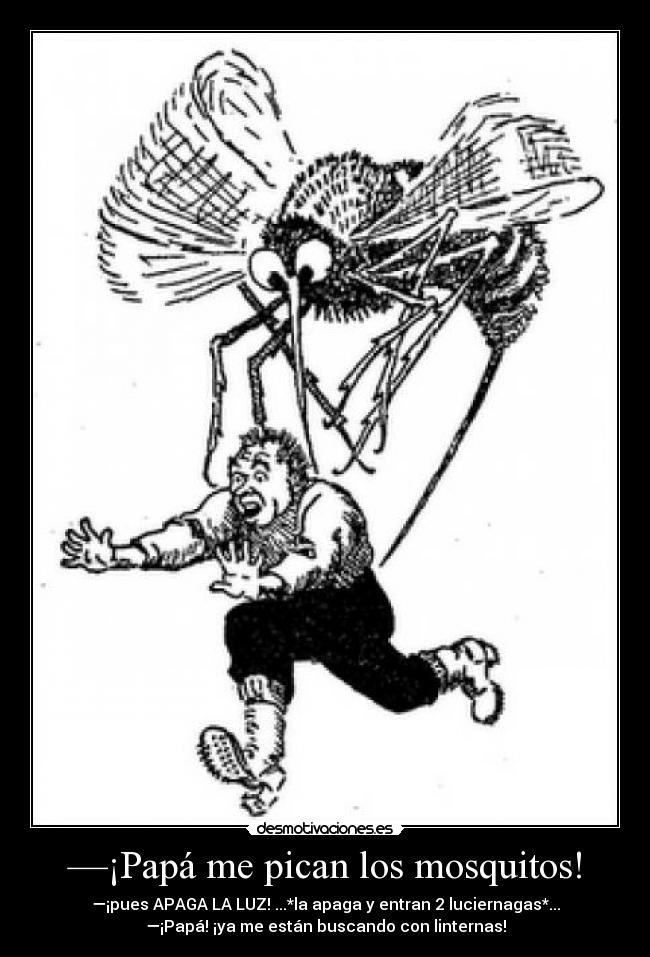 desmotivaciones.es

—¡Papá me pican los mosquitos!

—¡pues APAGA LA LUZ! ...*la apaga y entran 2 luciernagas*...
—¡Papá! ¡ya me están buscando con linternas!